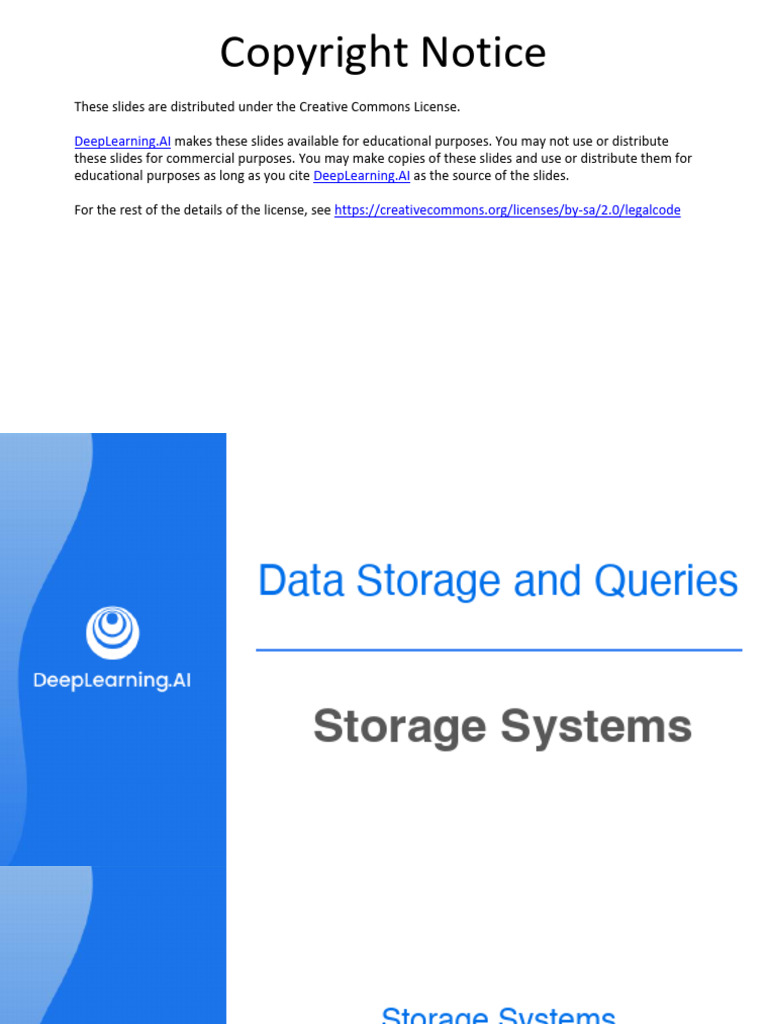 Copyright Notice

These slides are distributed under the Creative Commons License.

DeepLearning.AI makes these slides available for educational purposes. You may not use or distribute these slides for commercial purposes. You may make copies of these slides and use or distribute them for educational purposes as long as you cite DeepLearning.AI as the source of the slides.

For the rest of the details of the license, see https://creativecommons.org/licenses/by-sa/2.0/legalcode

DeepLearning.AI

Data Storage and Queries

Storage Systems

Storage Systems